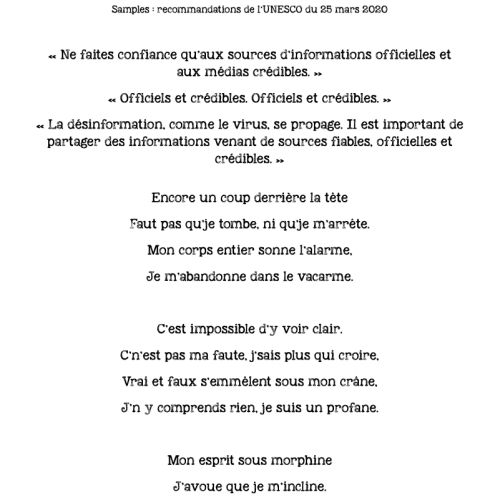 Samples : recommandations de l'UNESCO du 25 mars 2020

« Ne faites confiance qu'aux sources d'informations officielles et aux médias crédibles. »

« Officiels et crédibles. Officiels et crédibles. »

« La désinformation, comme le virus, se propage. Il est important de partager des informations venant de sources fiables, officielles et crédibles. »

Encore un coup derrière la tête

Faut pas qu'je tombe, ni qu'je m'arrête.

Mon corps entier sonne l'alarme,

Je m'abandonne dans le vacarme.

C'est impossible d'y voir clair.

C'n'est pas ma faute, j'sais plus qui croire,

Vrai et faux s'emmêlent sous mon crâne,

J'n y comprends rien, je suis un profane.

Mon esprit sous morphine

J'avoue que je m'incline.